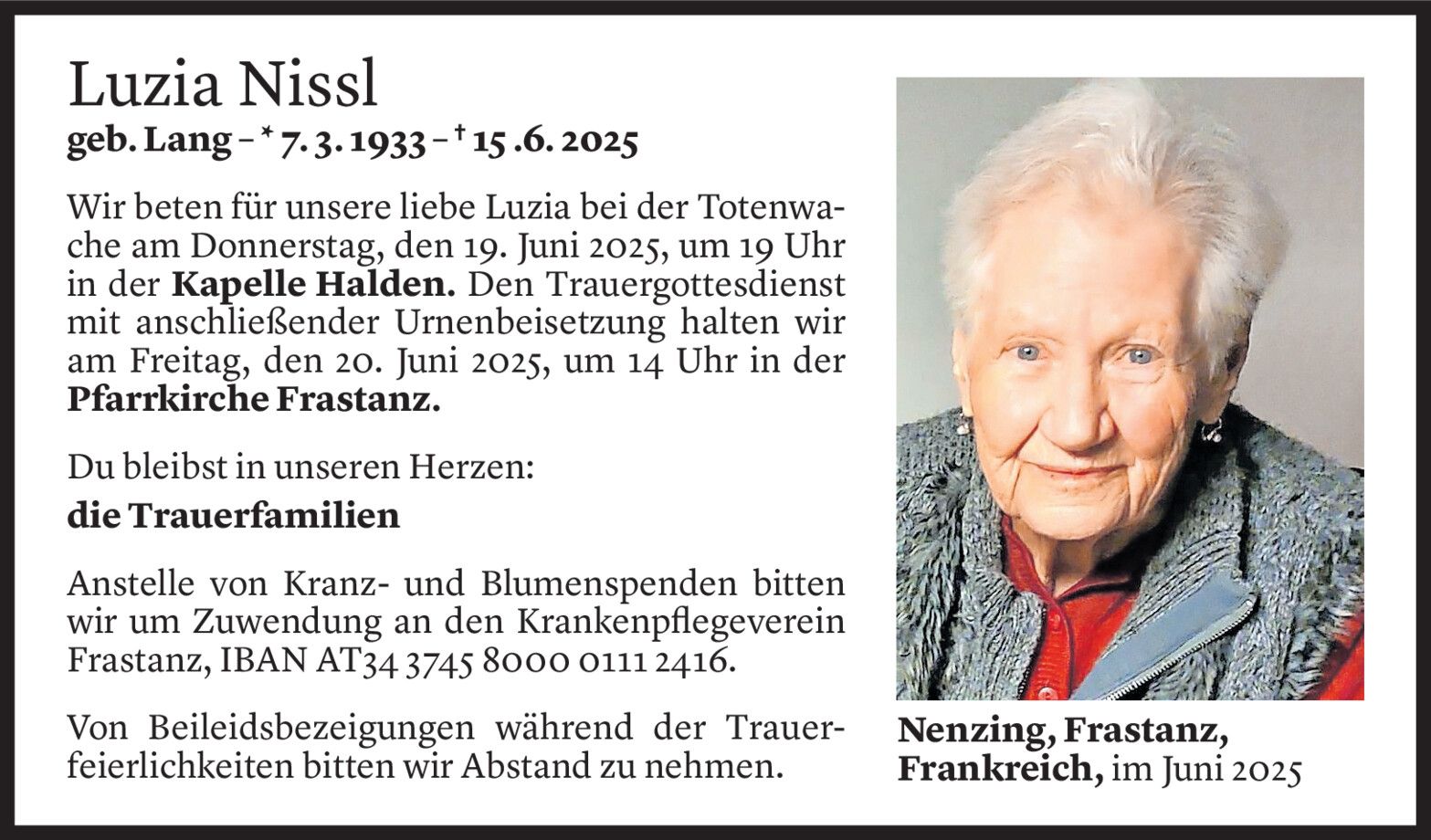 Luzia Nissl
geb. Lang - * 7. 3. 1933 - † 15 .6. 2025

Wir beten für unsere liebe Luzia bei der Totenwache am Donnerstag, den 19. Juni 2025, um 19 Uhr in der Kapelle Halden. Den Trauergottesdienst mit anschließender Urnenbeisetzung halten wir am Freitag, den 20. Juni 2025, um 14 Uhr in der Pfarrkirche Frastanz.

Du bleibst in unseren Herzen:

die Trauerfamilien

Anstelle von Kranz- und Blumenspenden bitten wir um Zuwendung an den Krankenpflegeverein Frastanz, IBAN AT34 3745 8000 0111 2416.

Von Beileidsbezeigungen während der Trauerfeierlichkeiten bitten wir Abstand zu nehmen.

Nenzing, Frastanz,
Frankreich, im Juni 2025